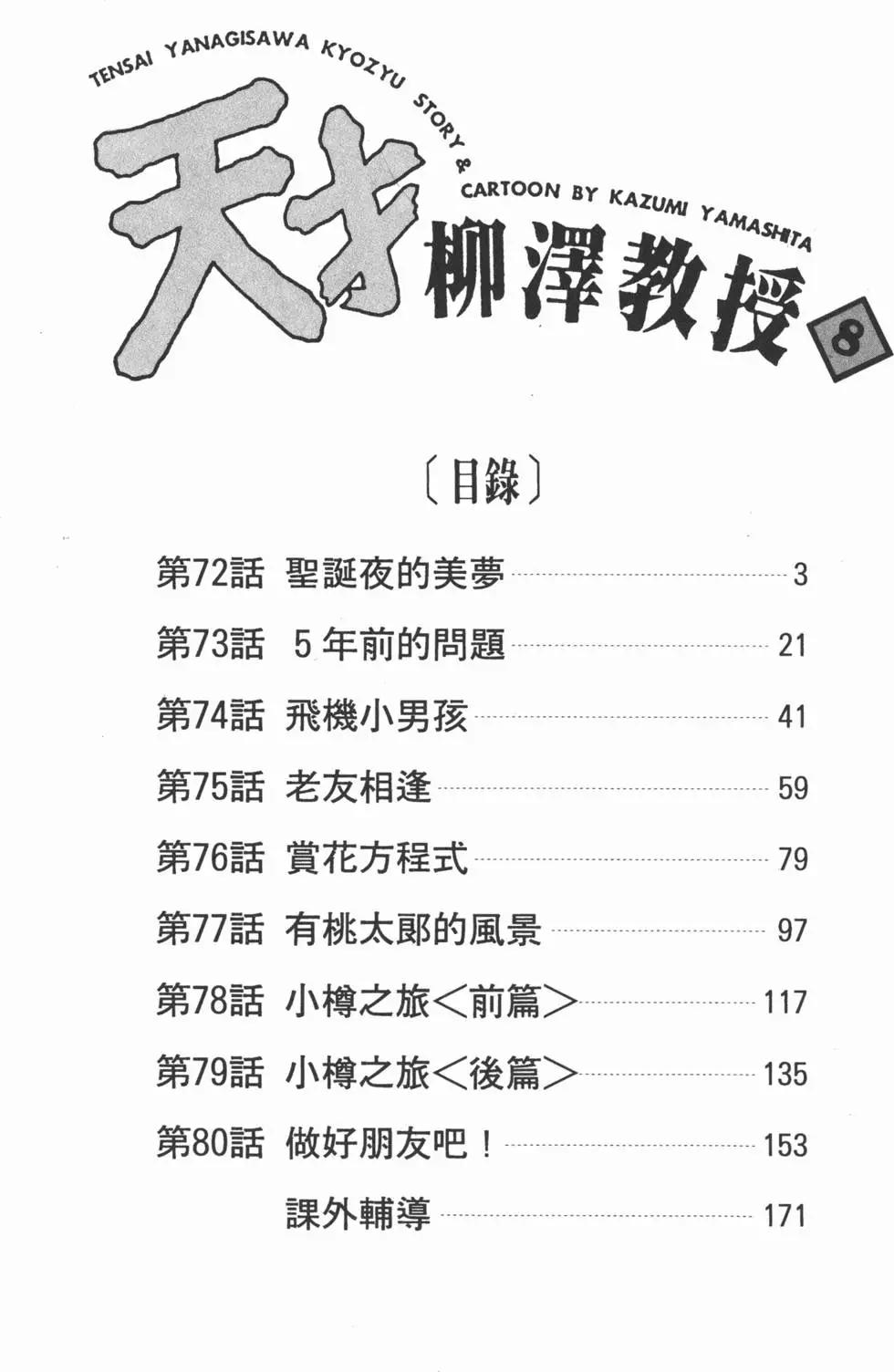 TENSAI YANAGISAWA KYOZYU STORY & CARTOON BY KAZUMI YAMASHITA

天才柳澤教授 8

〔目錄〕

第72話 聖誕夜的美夢 3

第73話 5年前的問題 21

第74話 飛機小男孩 41

第75話 老友相逢 59

第76話 賞花方程式 79

第77話 有桃太郎的風景 97

第78話 小樽之旅＜前篇＞ 117

第79話 小樽之旅＜後篇＞ 135

第80話 做好朋友吧！ 153

課外輔導 171